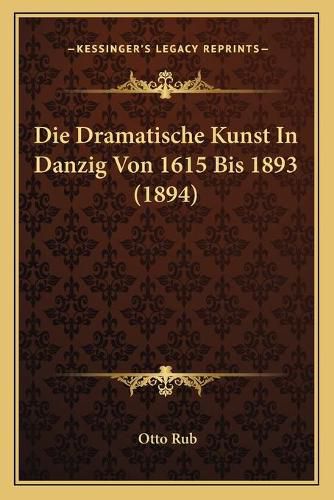 —KESSINGER'S LEGACY REPRINTS—

Die Dramatische Kunst In Danzig Von 1615 Bis 1893 (1894)

Otto Rub